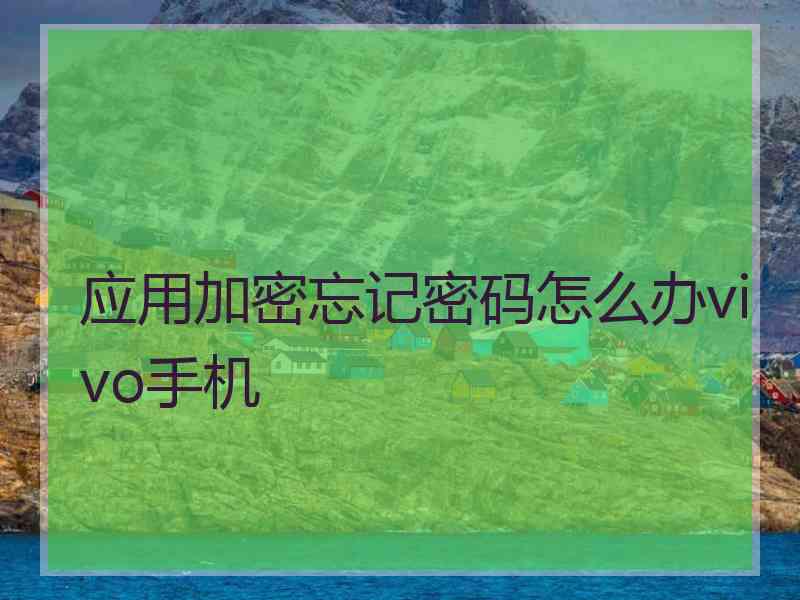 应用加密忘记密码怎么办vivo手机